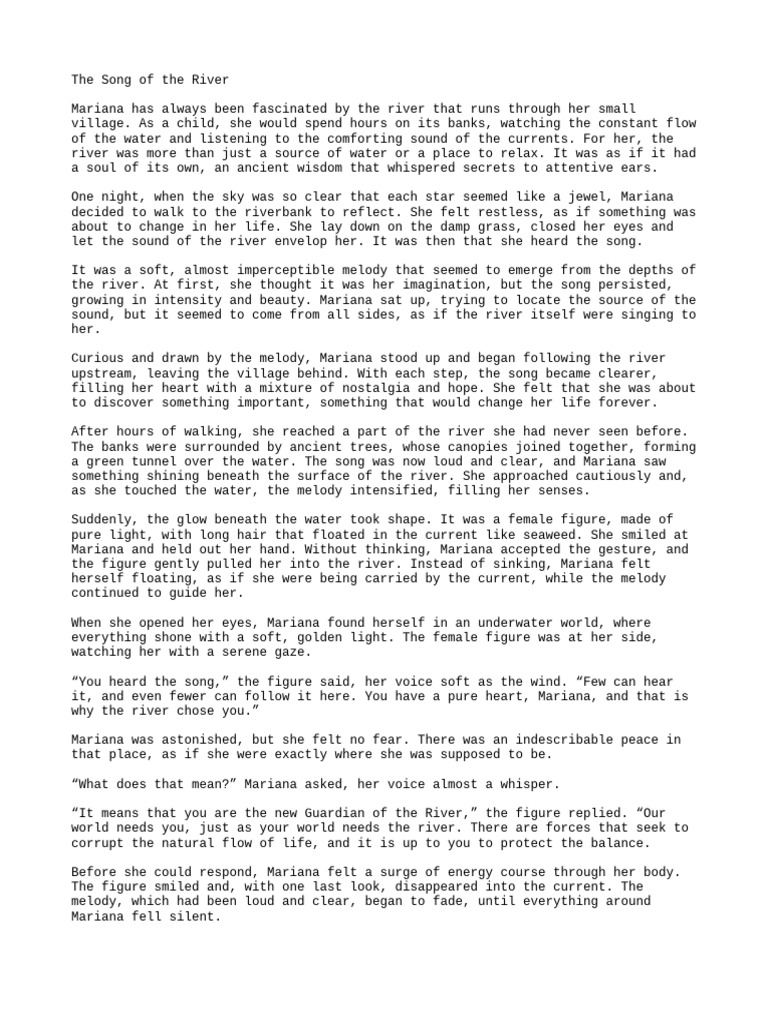 The Song of the River

Mariana has always been fascinated by the river that runs through her small village. As a child, she would spend hours on its banks, watching the constant flow of the water and listening to the comforting sound of the currents. For her, the river was more than just a source of water or a place to relax. It was as if it had a soul of its own, an ancient wisdom that whispered secrets to attentive ears.

One night, when the sky was so clear that each star seemed like a jewel, Mariana decided to walk to the riverbank to reflect. She felt restless, as if something was about to change in her life. She lay down on the damp grass, closed her eyes and let the sound of the river envelop her. It was then that she heard the song.

It was a soft, almost imperceptible melody that seemed to emerge from the depths of the river. At first, she thought it was her imagination, but the song persisted, growing in intensity and beauty. Mariana sat up, trying to locate the source of the sound, but it seemed to come from all sides, as if the river itself were singing to her.

Curious and drawn by the melody, Mariana stood up and began following the river upstream, leaving the village behind. With each step, the song became clearer, filling her heart with a mixture of nostalgia and hope. She felt that she was about to discover something important, something that would change her life forever.

After hours of walking, she reached a part of the river she had never seen before. The banks were surrounded by ancient trees, whose canopies joined together, forming a green tunnel over the water. The song was now loud and clear, and Mariana saw something shining beneath the surface of the river. She approached cautiously and, as she touched the water, the melody intensified, filling her senses.

Suddenly, the glow beneath the water took shape. It was a female figure, made of pure light, with long hair that floated in the current like seaweed. She smiled at Mariana and held out her hand. Without thinking, Mariana accepted the gesture, and the figure gently pulled her into the river. Instead of sinking, Mariana felt herself floating, as if she were being carried by the current, while the melody continued to guide her.

When she opened her eyes, Mariana found herself in an underwater world, where everything shone with a soft, golden light. The female figure was at her side, watching her with a serene gaze.

"You heard the song," the figure said, her voice soft as the wind. "Few can hear it, and even fewer can follow it here. You have a pure heart, Mariana, and that is why the river chose you."

Mariana was astonished, but she felt no fear. There was an indescribable peace in that place, as if she were exactly where she was supposed to be.

"What does that mean?" Mariana asked, her voice almost a whisper.

"It means that you are the new Guardian of the River," the figure replied. "Our world needs you, just as your world needs the river. There are forces that seek to corrupt the natural flow of life, and it is up to you to protect the balance.

Before she could respond, Mariana felt a surge of energy course through her body. The figure smiled and, with one last look, disappeared into the current. The melody, which had been loud and clear, began to fade, until everything around Mariana fell silent.